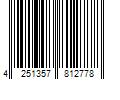 4 251357 812778